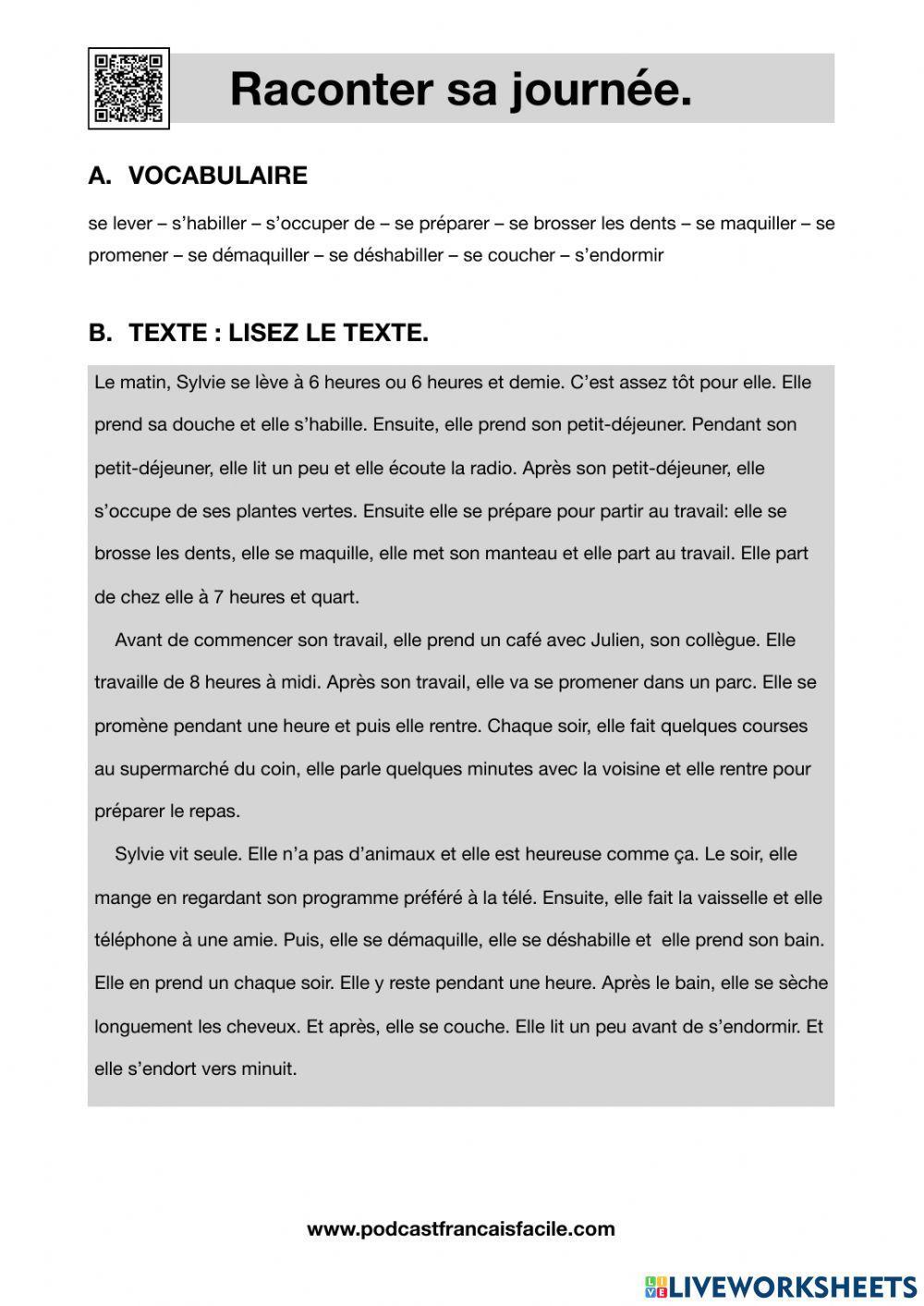 Raconter sa journée.

A. VOCABULAIRE

se lever – s'habiller – s'occuper de – se préparer – se brosser les dents – se maquiller – se promener – se démaquiller – se déshabiller – se coucher – s'endormir

B. TEXTE : LISEZ LE TEXTE.

Le matin, Sylvie se lève à 6 heures ou 6 heures et demie. C'est assez tôt pour elle. Elle prend sa douche et elle s'habille. Ensuite, elle prend son petit-déjeuner. Pendant son petit-déjeuner, elle lit un peu et elle écoute la radio. Après son petit-déjeuner, elle s'occupe de ses plantes vertes. Ensuite elle se prépare pour partir au travail: elle se brosse les dents, elle se maquille, elle met son manteau et elle part au travail. Elle part de chez elle à 7 heures et quart.

Avant de commencer son travail, elle prend un café avec Julien, son collègue. Elle travaille de 8 heures à midi. Après son travail, elle va se promener dans un parc. Elle se promène pendant une heure et puis elle rentre. Chaque soir, elle fait quelques courses au supermarché du coin, elle parle quelques minutes avec la voisine et elle rentre pour préparer le repas.

Sylvie vit seule. Elle n'a pas d'animaux et elle est heureuse comme ça. Le soir, elle mange en regardant son programme préféré à la télé. Ensuite, elle fait la vaisselle et elle téléphone à une amie. Puis, elle se démaquille, elle se déshabille et elle prend son bain. Elle en prend un chaque soir. Elle y reste pendant une heure. Après le bain, elle se sèche longuement les cheveux. Et après, elle se couche. Elle lit un peu avant de s'endormir. Et elle s'endort vers minuit.

www.podcastfrancaisfacile.com

LIVEWORKSHEETS